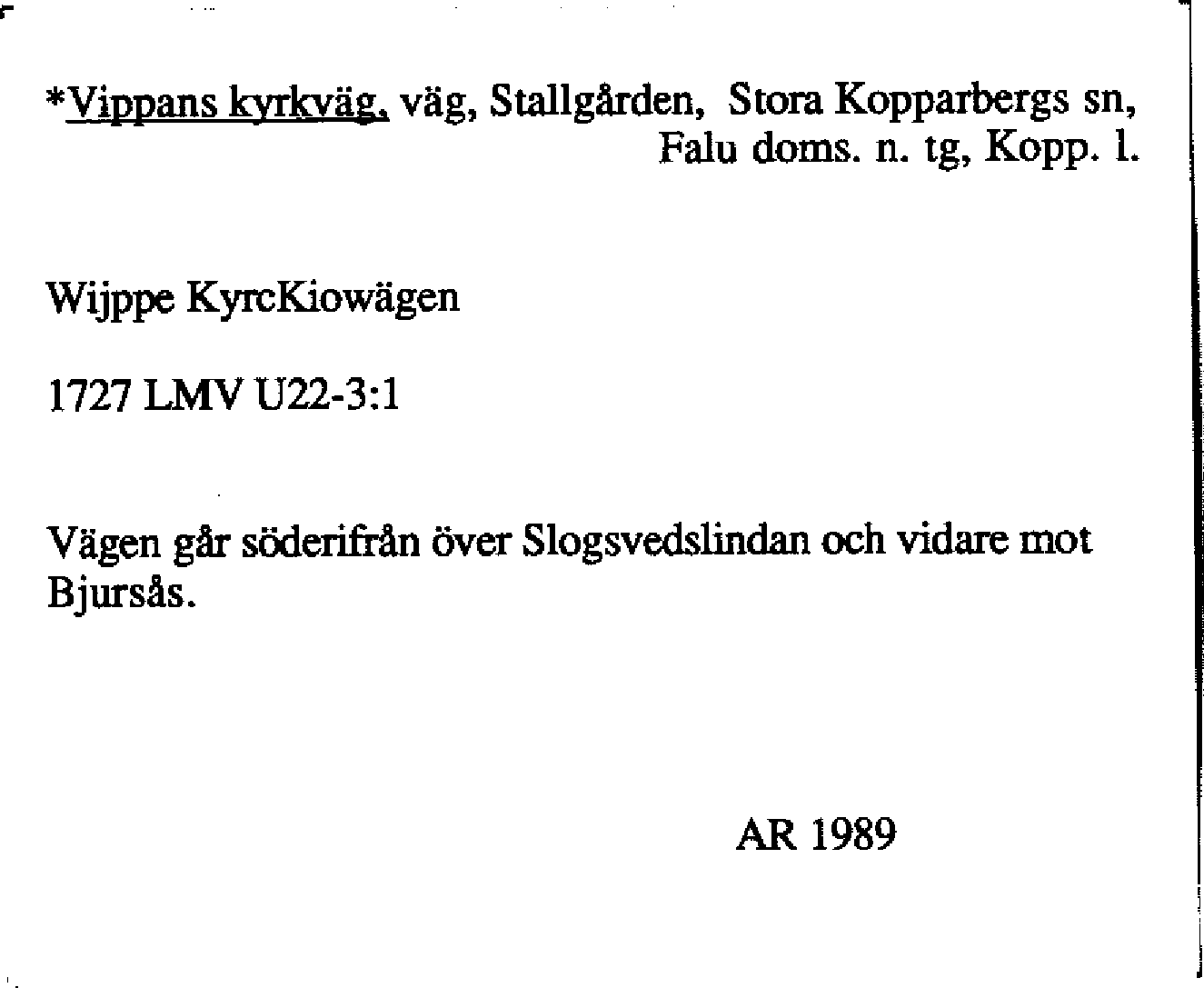 *Vippans kyrkväg, väg, Stallgården, Stora Kopparbergs sn, Falu doms. n. tg, Kopp. l.

Wijppe KyrcKiowägen

1727 LMV U22-3:1

Vägen går söderifrån över Slogsvedslindan och vidare mot Bjursås.

AR 1989